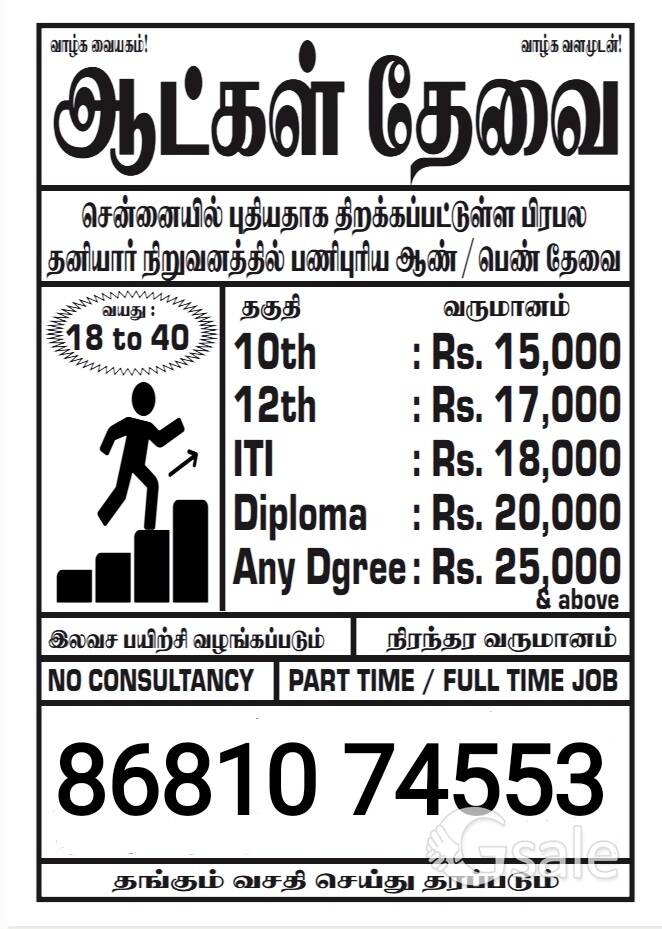 வாழ்க வையகம்!

வாழ்க வளமுடன்!

ஆட்கள் தேவை

சென்னையில் புதியதாக திறக்கப்பட்டுள்ள பிரபல தனியார் நிறுவனத்தில் பணிபுரிய ஆண் / பெண் தேவை

வயது : 18 to 40

| தகுதி | வருமானம் |
|---|---|
| 10th | : Rs. 15,000 |
| 12th | : Rs. 17,000 |
| ITI | : Rs. 18,000 |
| Diploma | : Rs. 20,000 |
| Any Dgree | : Rs. 25,000 & above |

இலவச பயிற்சி வழங்கப்படும்

நிரந்தர வருமானம்

NO CONSULTANCY

PART TIME / FULL TIME JOB

86810 74553

Gsale

தங்கும் வசதி செய்து தரப்படும்